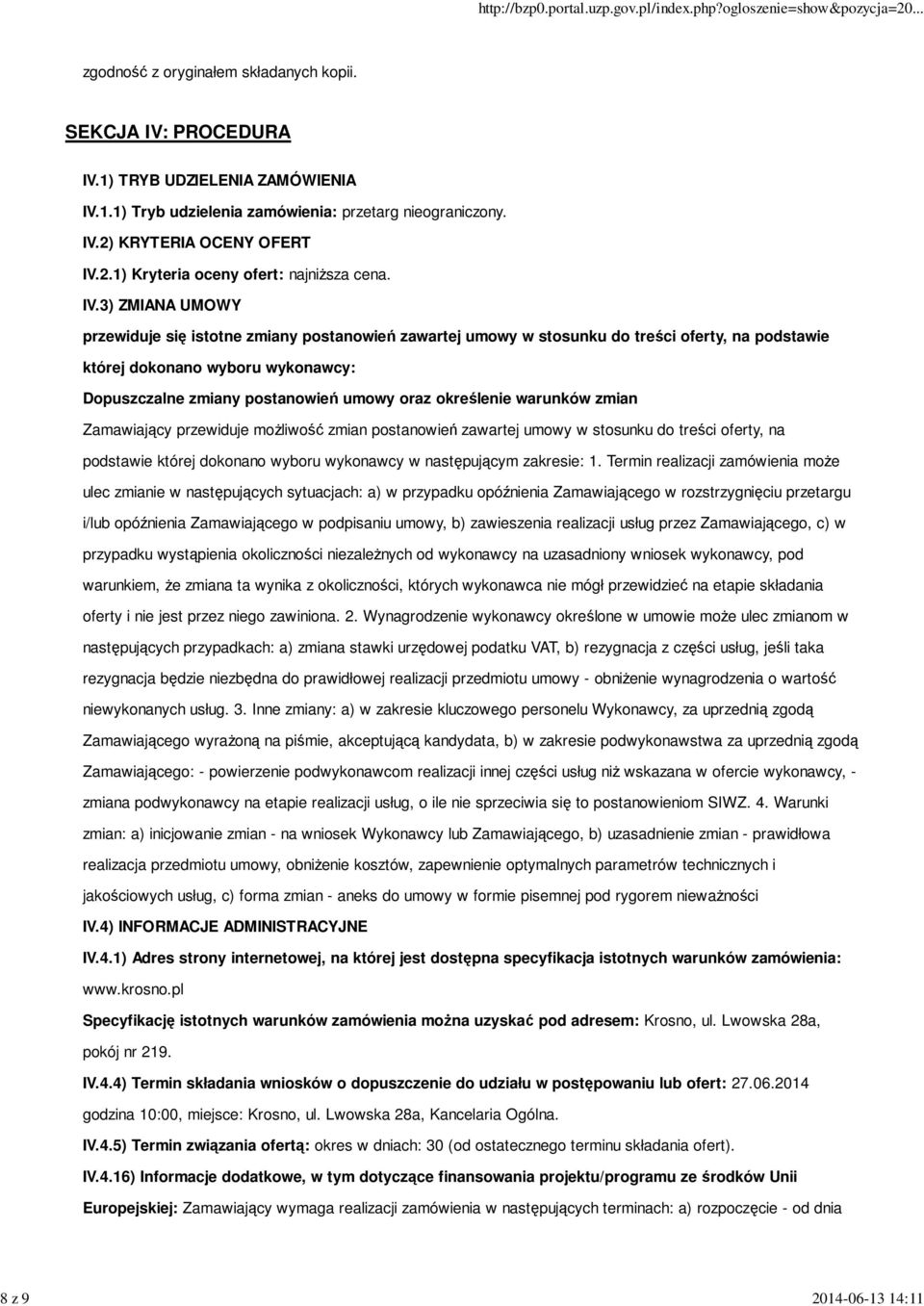 http://bzp0.portal.uzp.gov.pl/index.php?ogloszenie=show&pozycja=20...

zgodność z oryginałem składanych kopii.

SEKCJA IV: PROCEDURA

IV.1) TRYB UDZIELENIA ZAMÓWIENIA

IV.1.1) Tryb udzielenia zamówienia: przetarg nieograniczony.

IV.2) KRYTERIA OCENY OFERT

IV.2.1) Kryteria oceny ofert: najniższa cena.

IV.3) ZMIANA UMOWY

przewiduje się istotne zmiany postanowień zawartej umowy w stosunku do treści oferty, na podstawie której dokonano wyboru wykonawcy:

Dopuszczalne zmiany postanowień umowy oraz określenie warunków zmian

Zamawiający przewiduje możliwość zmian postanowień zawartej umowy w stosunku do treści oferty, na podstawie której dokonano wyboru wykonawcy w następującym zakresie: 1. Termin realizacji zamówienia może ulec zmianie w następujących sytuacjach: a) w przypadku opóźnienia Zamawiającego w rozstrzygnięciu przetargu i/lub opóźnienia Zamawiającego w podpisaniu umowy, b) zawieszenia realizacji usług przez Zamawiającego, c) w przypadku wystąpienia okoliczności niezależnych od wykonawcy na uzasadniony wniosek wykonawcy, pod warunkiem, że zmiana ta wynika z okoliczności, których wykonawca nie mógł przewidzieć na etapie składania oferty i nie jest przez niego zawiniona. 2. Wynagrodzenie wykonawcy określone w umowie może ulec zmianom w następujących przypadkach: a) zmiana stawki urzędowej podatku VAT, b) rezygnacja z części usług, jeśli taka rezygnacja będzie niezbędna do prawidłowej realizacji przedmiotu umowy - obniżenie wynagrodzenia o wartość niewykonanych usług. 3. Inne zmiany: a) w zakresie kluczowego personelu Wykonawcy, za uprzednią zgodą Zamawiającego wyrażoną na piśmie, akceptującą kandydata, b) w zakresie podwykonawstwa za uprzednią zgodą Zamawiającego: - powierzenie podwykonawcom realizacji innej części usług niż wskazana w ofercie wykonawcy, - zmiana podwykonawcy na etapie realizacji usług, o ile nie sprzeciwia się to postanowieniom SIWZ. 4. Warunki zmian: a) inicjowanie zmian - na wniosek Wykonawcy lub Zamawiającego, b) uzasadnienie zmian - prawidłowa realizacja przedmiotu umowy, obniżenie kosztów, zapewnienie optymalnych parametrów technicznych i jakościowych usług, c) forma zmian - aneks do umowy w formie pisemnej pod rygorem nieważności

IV.4) INFORMACJE ADMINISTRACYJNE

IV.4.1) Adres strony internetowej, na której jest dostępna specyfikacja istotnych warunków zamówienia: www.krosno.pl

Specyfikację istotnych warunków zamówienia można uzyskać pod adresem: Krosno, ul. Lwowska 28a, pokój nr 219.

IV.4.4) Termin składania wniosków o dopuszczenie do udziału w postępowaniu lub ofert: 27.06.2014 godzina 10:00, miejsce: Krosno, ul. Lwowska 28a, Kancelaria Ogólna.

IV.4.5) Termin związania ofertą: okres w dniach: 30 (od ostatecznego terminu składania ofert).

IV.4.16) Informacje dodatkowe, w tym dotyczące finansowania projektu/programu ze środków Unii Europejskiej: Zamawiający wymaga realizacji zamówienia w następujących terminach: a) rozpoczęcie - od dnia

8 z 9

2014-06-13 14:11